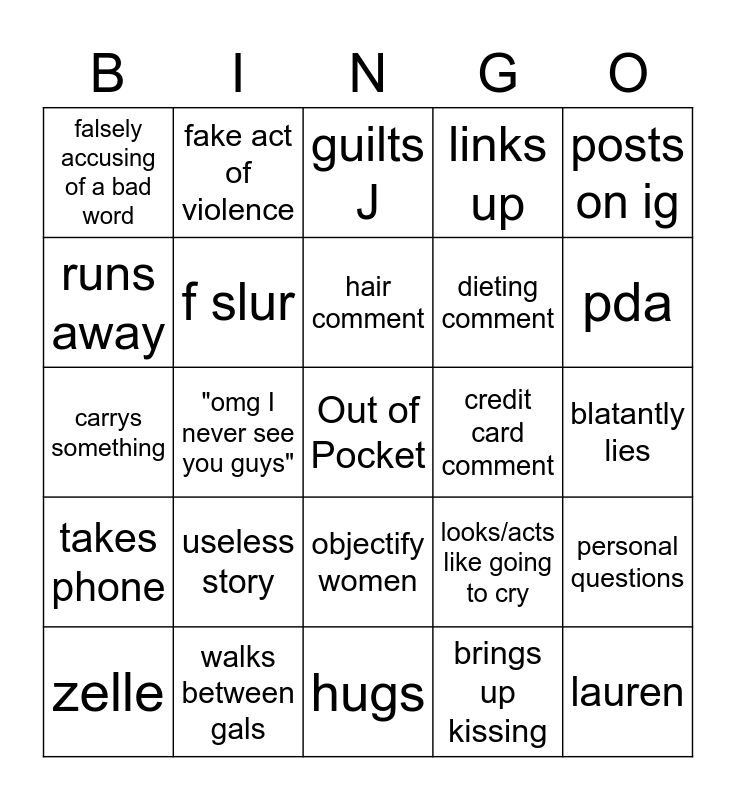 | B | I | N | G | O |
|---|---|---|---|---|
| falsely accusing of a bad word | fake act of violence | guilts J | links up | posts on ig |
| runs away | f slur | hair comment | dieting comment | pda |
| carrys something | "omg I never see you guys" | Out of Pocket | credit card comment | blatantly lies |
| takes phone | useless story | objectify women | looks/acts like going to cry | personal questions |
| zelle | walks between gals | hugs | brings up kissing | lauren |